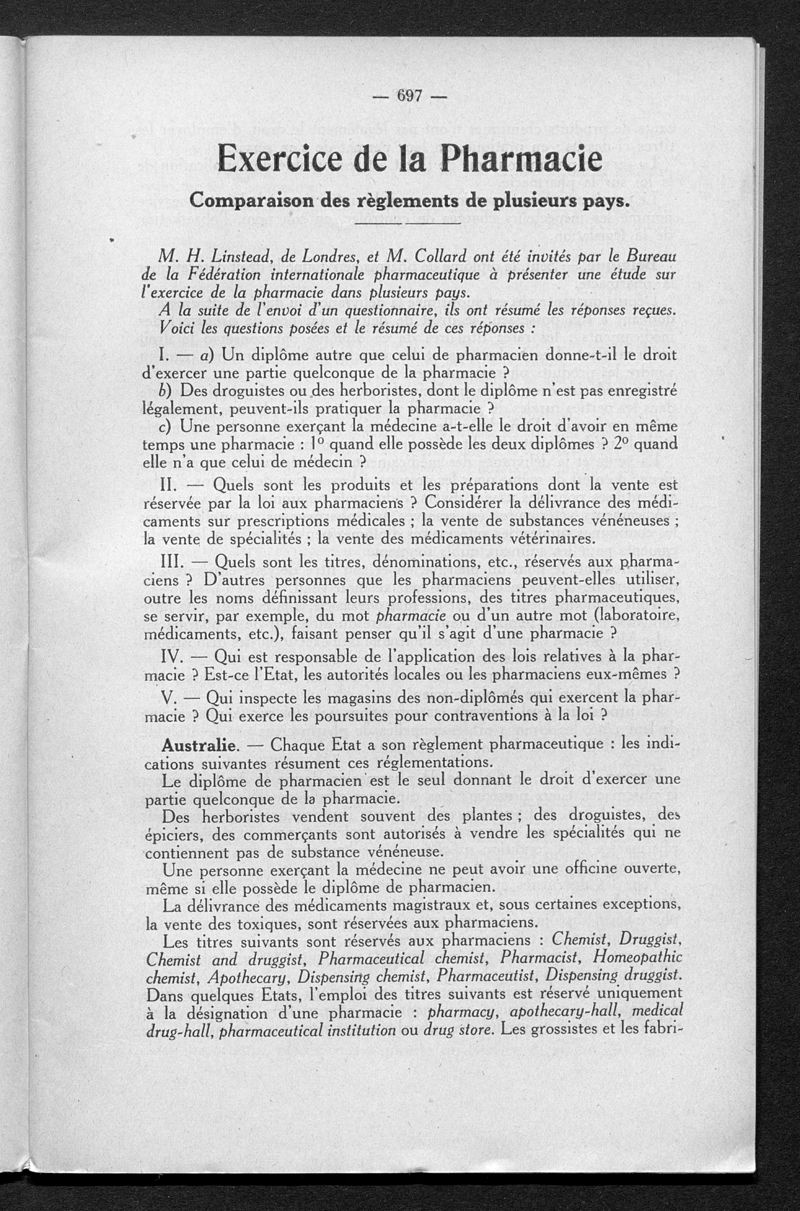 — 697 —

Exercice de la Pharmacie

Comparaison des règlements de plusieurs pays.

M. H. Linstead, de Londres, et M. Collard ont été invités par le Bureau de la Fédération internationale pharmaceutique à présenter une étude sur l'exercice de la pharmacie dans plusieurs pays.

A la suite de l'envoi d'un questionnaire, ils ont résumé les réponses reçues. Voici les questions posées et le résumé de ces réponses :

I. — a) Un diplôme autre que celui de pharmacien donne-t-il le droit d'exercer une partie quelconque de la pharmacie ?

b) Des droguistes ou des herboristes, dont le diplôme n'est pas enregistré légalement, peuvent-ils pratiquer la pharmacie ?

c) Une personne exerçant la médecine a-t-elle le droit d'avoir en même temps une pharmacie : 1° quand elle possède les deux diplômes ? 2° quand elle n'a que celui de médecin ?

II. — Quels sont les produits et les préparations dont la vente est réservée par la loi aux pharmaciens ? Considérer la délivrance des médicaments sur prescriptions médicales ; la vente de substances vénéneuses ; la vente de spécialités ; la vente des médicaments vétérinaires.

III. — Quels sont les titres, dénominations, etc., réservés aux pharmaciens ? D'autres personnes que les pharmaciens peuvent-elles utiliser, outre les noms définissant leurs professions, des titres pharmaceutiques, se servir, par exemple, du mot pharmacie ou d'un autre mot (laboratoire, médicaments, etc.), faisant penser qu'il s'agit d'une pharmacie ?

IV. — Qui est responsable de l'application des lois relatives à la pharmacie ? Est-ce l'Etat, les autorités locales ou les pharmaciens eux-mêmes ?

V. — Qui inspecte les magasins des non-diplômés qui exercent la pharmacie ? Qui exerce les poursuites pour contraventions à la loi ?

Australie. — Chaque Etat a son règlement pharmaceutique : les indications suivantes résument ces réglementations.

Le diplôme de pharmacien est le seul donnant le droit d'exercer une partie quelconque de la pharmacie.

Des herboristes vendent souvent des plantes ; des droguistes, des épiciers, des commerçants sont autorisés à vendre les spécialités qui ne contiennent pas de substance vénéneuse.

Une personne exerçant la médecine ne peut avoir une officine ouverte, même si elle possède le diplôme de pharmacien.

La délivrance des médicaments magistraux et, sous certaines exceptions, la vente des toxiques, sont réservées aux pharmaciens.

Les titres suivants sont réservés aux pharmaciens : Chemist, Druggist, Chemist and druggist, Pharmaceutical chemist, Pharmacist, Homeopathic chemist, Apothecary, Dispensing chemist, Pharmaceutist, Dispensing druggist. Dans quelques Etats, l'emploi des titres suivants est réservé uniquement à la désignation d'une pharmacie : pharmacy, apothecary-hall, medical drug-hall, pharmaceutical institution ou drug store. Les grossistes et les fabri-